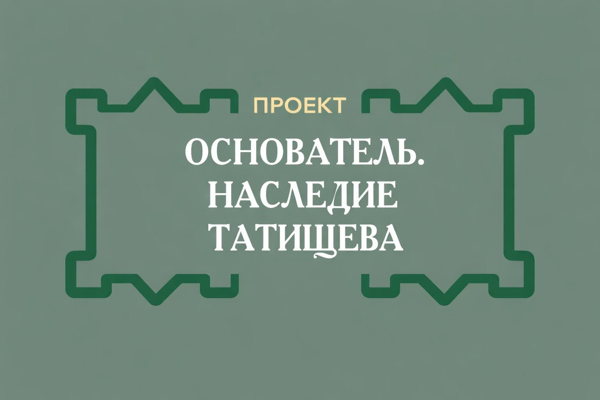 ПРОЕКТ

ОСНОВАТЕЛЬ. НАСЛЕДИЕ ТАТИЩЕВА